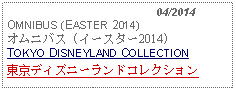 04/2014

OMNIBUS (EASTER 2014)
オムニバス（イースター2014）
TOKYO DISNEYLAND COLLECTION
東京ディズニーランドコレクション